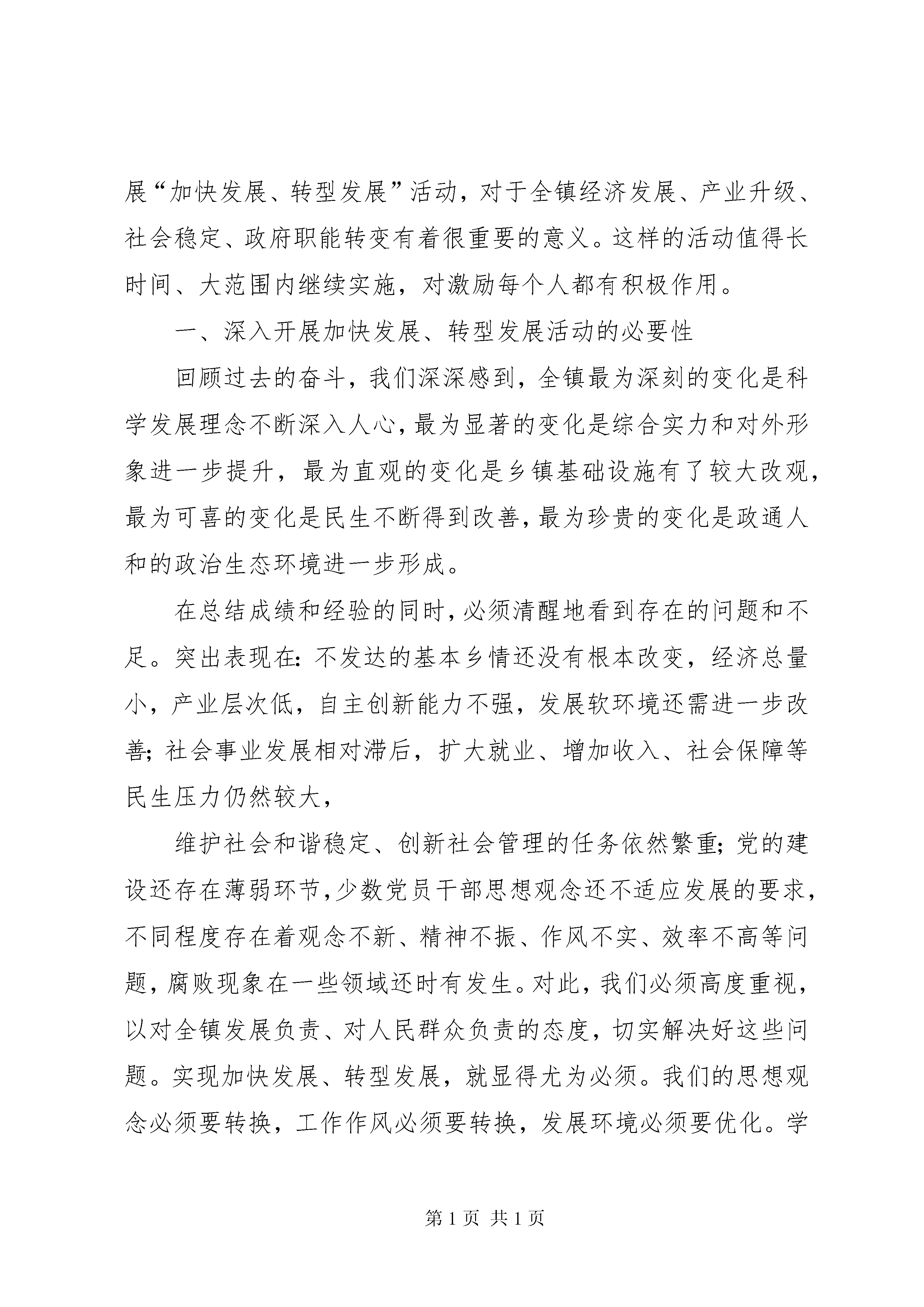 展“加快发展、转型发展”活动，对于全镇经济发展、产业升级、社会稳定、政府职能转变有着很重要的意义。这样的活动值得长时间、大范围内继续实施，对激励每个人都有积极作用。

一、深入开展加快发展、转型发展活动的必要性

回顾过去的奋斗，我们深深感到，全镇最为深刻的变化是科学发展理念不断深入人心，最为显著的变化是综合实力和对外形象进一步提升，最为直观的变化是乡镇基础设施有了较大改观，最为可喜的变化是民生不断得到改善，最为珍贵的变化是政通人和的政治生态环境进一步形成。

在总结成绩和经验的同时，必须清醒地看到存在的问题和不足。突出表现在：不发达的基本乡情还没有根本改变，经济总量小，产业层次低，自主创新能力不强，发展软环境还需进一步改善；社会事业发展相对滞后，扩大就业、增加收入、社会保障等民生压力仍然较大，

维护社会和谐稳定、创新社会管理的任务依然繁重；党的建设还存在薄弱环节，少数党员干部思想观念还不适应发展的要求，不同程度存在着观念不新、精神不振、作风不实、效率不高等问题，腐败现象在一些领域还时有发生。对此，我们必须高度重视，以对全镇发展负责、对人民群众负责的态度，切实解决好这些问题。实现加快发展、转型发展，就显得尤为必须。我们的思想观念必须要转换，工作作风必须要转换，发展环境必须要优化。学

第 1 页 共 1 页